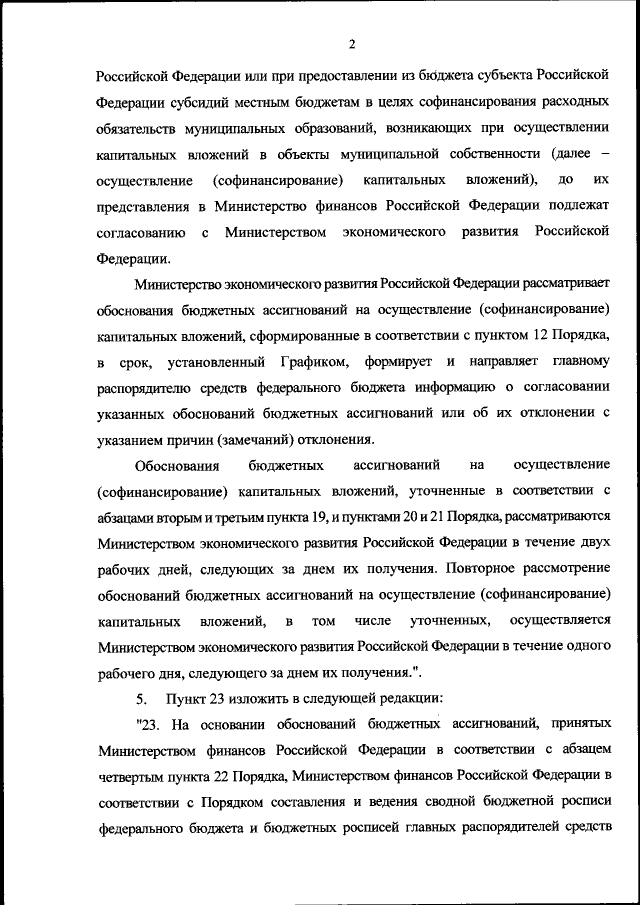 2

Российской Федерации или при предоставлении из бюджета субъекта Российской Федерации субсидий местным бюджетам в целях софинансирования расходных обязательств муниципальных образований, возникающих при осуществлении капитальных вложений в объекты муниципальной собственности (далее – осуществление (софинансирование) капитальных вложений), до их представления в Министерство финансов Российской Федерации подлежат согласованию с Министерством экономического развития Российской Федерации.

Министерство экономического развития Российской Федерации рассматривает обоснования бюджетных ассигнований на осуществление (софинансирование) капитальных вложений, сформированные в соответствии с пунктом 12 Порядка, в срок, установленный Графиком, формирует и направляет главному распорядителю средств федерального бюджета информацию о согласовании указанных обоснований бюджетных ассигнований или об их отклонении с указанием причин (замечаний) отклонения.

Обоснования бюджетных ассигнований на осуществление (софинансирование) капитальных вложений, уточненные в соответствии с абзацами вторым и третьим пункта 19, и пунктами 20 и 21 Порядка, рассматриваются Министерством экономического развития Российской Федерации в течение двух рабочих дней, следующих за днем их получения. Повторное рассмотрение обоснований бюджетных ассигнований на осуществление (софинансирование) капитальных вложений, в том числе уточненных, осуществляется Министерством экономического развития Российской Федерации в течение одного рабочего дня, следующего за днем их получения.".

5. Пункт 23 изложить в следующей редакции:

"23. На основании обоснований бюджетных ассигнований, принятых Министерством финансов Российской Федерации в соответствии с абзацем четвертым пункта 22 Порядка, Министерством финансов Российской Федерации в соответствии с Порядком составления и ведения сводной бюджетной росписи федерального бюджета и бюджетных росписей главных распорядителей средств